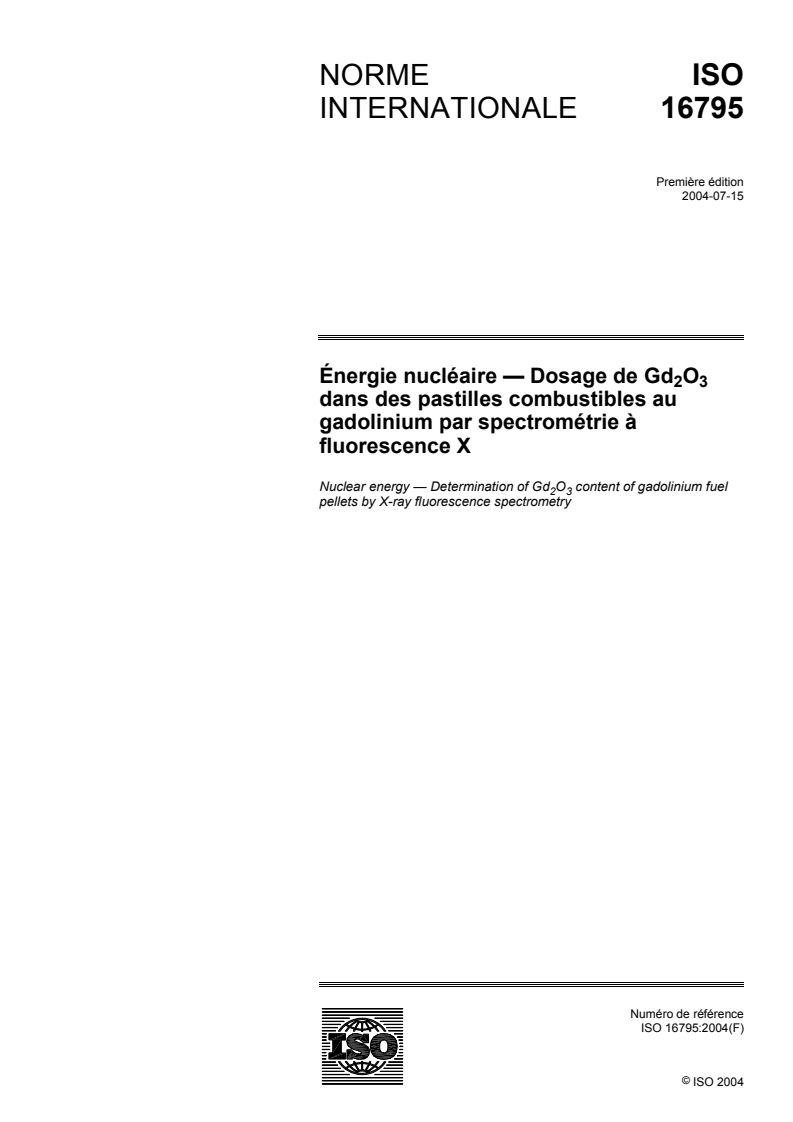 NORME INTERNATIONALE

ISO 16795

Première édition
2004-07-15

Énergie nucléaire — Dosage de $Gd_2O_3$ dans des pastilles combustibles au gadolinium par spectrométrie à fluorescence X

Nuclear energy — Determination of $Gd_2O_3$ content of gadolinium fuel pellets by X-ray fluorescence spectrometry

ISO

Numéro de référence
ISO 16795:2004(F)

© ISO 2004